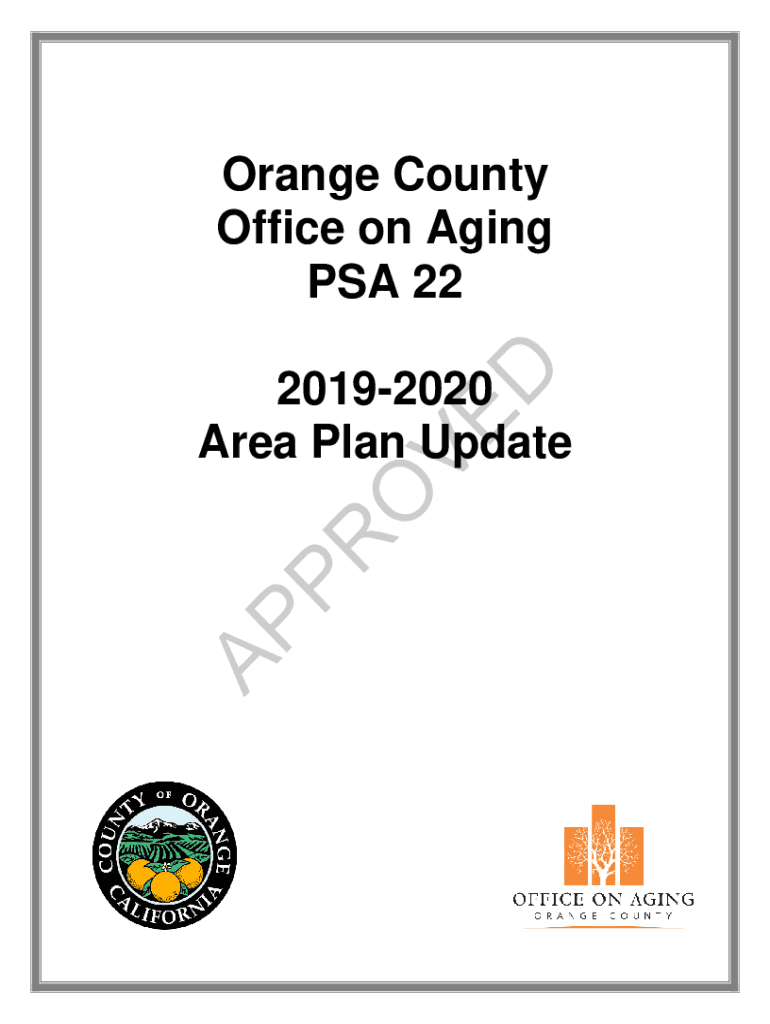 Orange County
Office on Aging
PSA 22

2019-2020
Area Plan Update

COUNTY OF ORANGE
CALIFORNIA

OFFICE ON AGING
ORANGE COUNTY

APPROVED